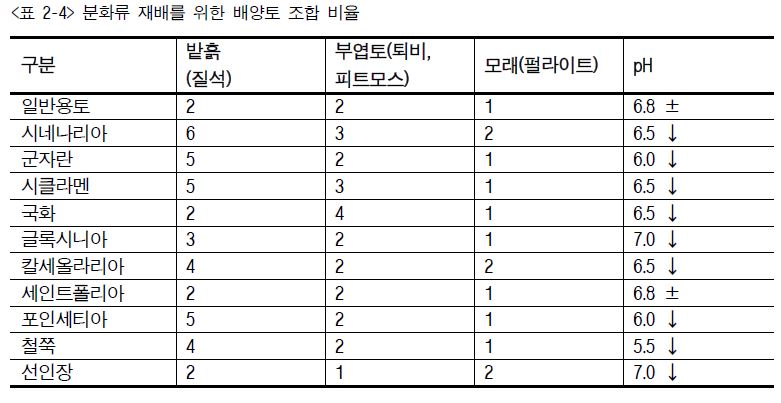 <표 2-4> 분화류 재배를 위한 배양토 조합 비율

| 구분 | 밭흙 (질석) | 부엽토(퇴비, 피트모스) | 모래(펄라이트) | pH |
|---|---|---|---|---|
| 일반용토 | 2 | 2 | 1 | 6.8 ± |
| 시네나리아 | 6 | 3 | 2 | 6.5 ↓ |
| 군자란 | 5 | 2 | 1 | 6.0 ↓ |
| 시클라멘 | 5 | 3 | 1 | 6.5 ↓ |
| 국화 | 2 | 4 | 1 | 6.5 ↓ |
| 글록시니아 | 3 | 2 | 1 | 7.0 ↓ |
| 칼세올라리아 | 4 | 2 | 2 | 6.5 ↓ |
| 세인트폴리아 | 2 | 2 | 1 | 6.8 ± |
| 포인세티아 | 5 | 2 | 1 | 6.0 ↓ |
| 철쭉 | 4 | 2 | 1 | 5.5 ↓ |
| 선인장 | 2 | 1 | 2 | 7.0 ↓ |